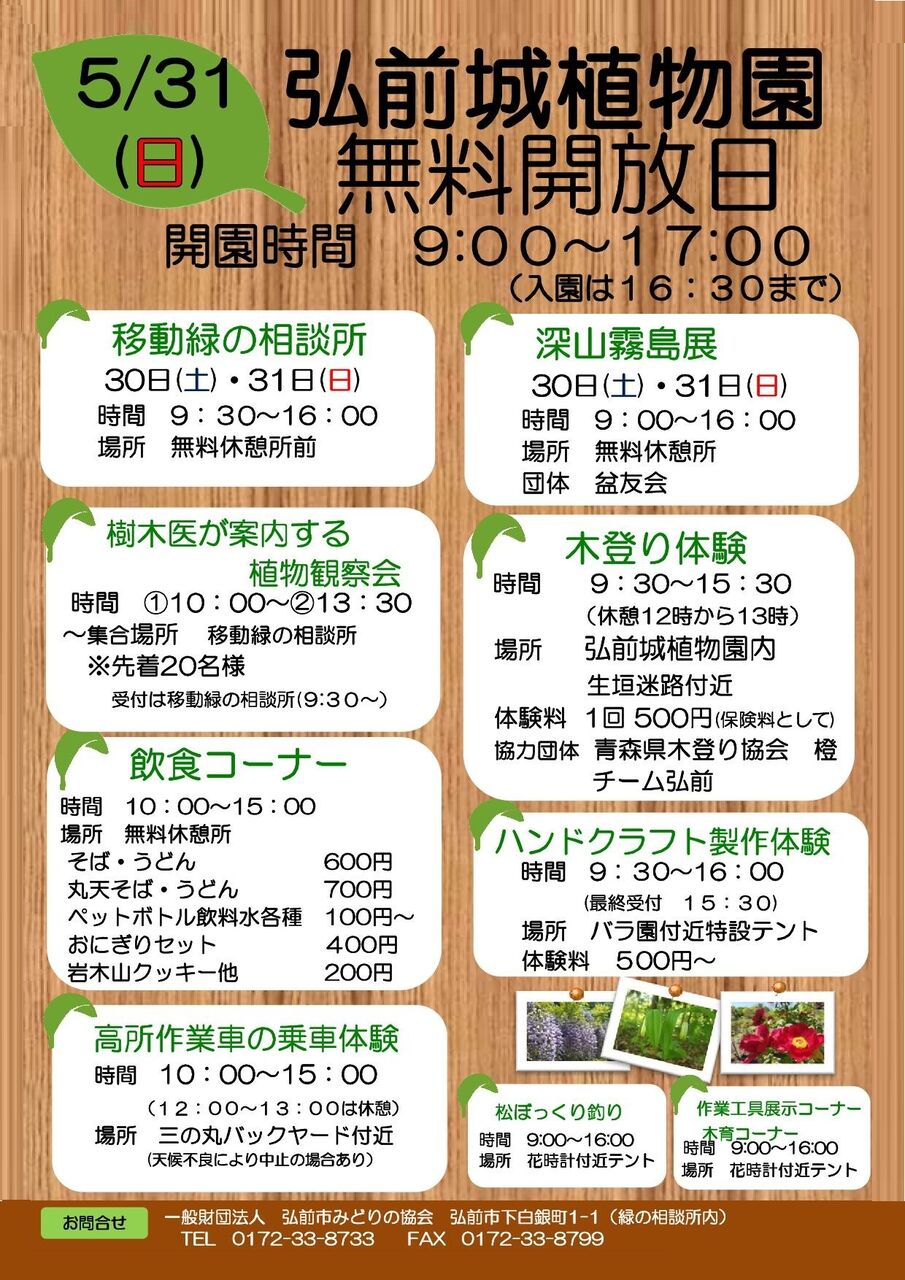 5/31
(日)

弘前城植物園
無料開放日

開園時間　9:00~17:00
(入園は16:30まで)

移動緑の相談所
30日(土)・31日(日)
時間　9:30~16:00
場所　無料休憩所前

樹木医が案内する
植物観察会
時間　①10:00~②13:30
~集合場所　移動緑の相談所
※先着20名様
受付は移動緑の相談所(9:30~)

飲食コーナー
時間　10:00~15:00
場所　無料休憩所
そば・うどん　600円
丸天そば・うどん　700円
ペットボトル飲料水各種　100円~
おにぎりセット　400円
岩木山クッキー他　200円

高所作業車の乗車体験
時間　10:00~15:00
(12:00~13:00は休憩)
場所　三の丸バックヤード付近
(天候不良により中止の場合あり)

深山霧島展
30日(土)・31日(日)
時間　9:00~16:00
場所　無料休憩所
団体　盆友会

木登り体験
時間　9:30~15:30
(休憩12時から13時)
場所　弘前城植物園内
生垣迷路付近
体験料　1回 500円(保険料として)
協力団体　青森県木登り協会　橙
チーム弘前

ハンドクラフト製作体験
時間　9:30~16:00
(最終受付　15:30)
場所　バラ園付近特設テント
体験料　500円~

松ぼっくり釣り
時間　9:00~16:00
場所　花時計付近テント

作業工具展示コーナー
木育コーナー
時間　9:00~16:00
場所　花時計付近テント

お問合せ
一般財団法人　弘前市みどりの協会　弘前市下白銀町1-1(緑の相談所内)
TEL　0172-33-8733　FAX　0172-33-8799